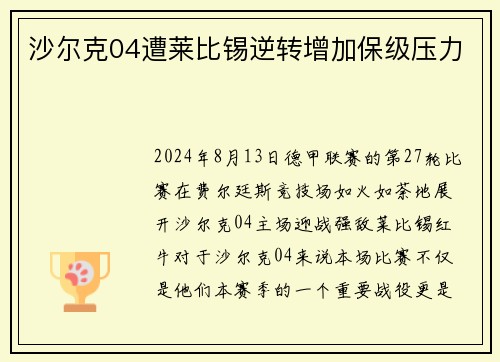 沙尔克04遭莱比锡逆转增加保级压力

2024年8月13日德甲联赛的第27轮比赛在费尔廷斯竞技场如火如荼地展开沙尔克04主场迎战强敌莱比锡红牛对于沙尔克04来说本场比赛不仅是他们本赛季的一个重要战役更是